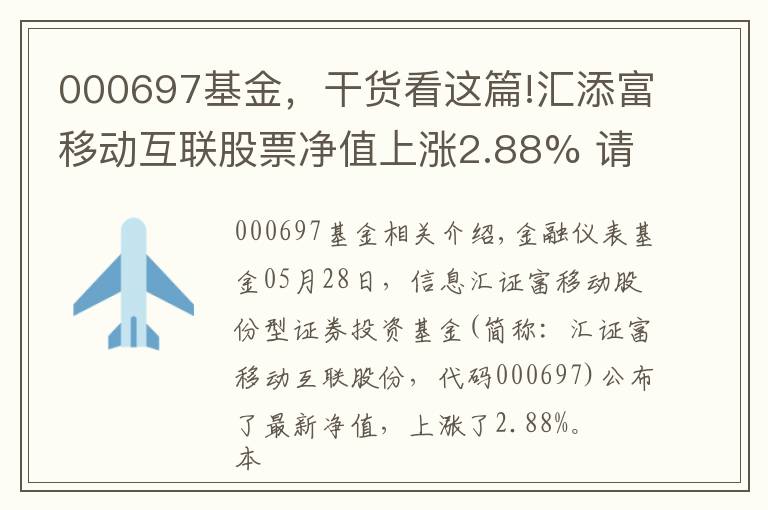 000697基金，干货看这篇!汇添富移动互联股票净值上涨2.88% 请

000697基金相关介绍，金融仪表基金05月28日，信息汇证富移动股份型证券投资基金(简称：汇证富移动互联股份，代码000697)公布了最新净值，上涨了2.88%。
本